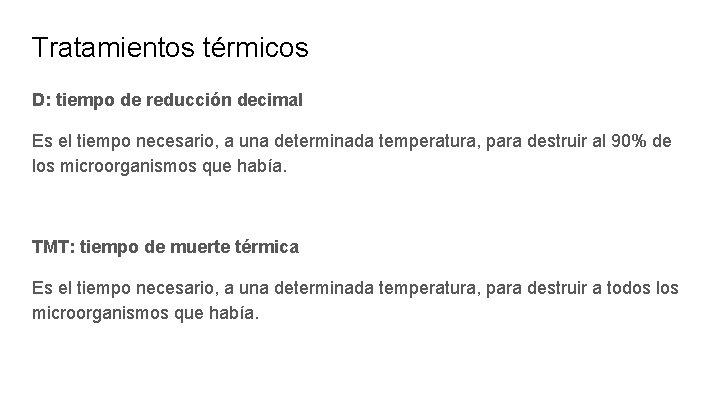 Tratamientos térmicos

D: tiempo de reducción decimal

Es el tiempo necesario, a una determinada temperatura, para destruir al 90% de los microorganismos que había.

TMT: tiempo de muerte térmica

Es el tiempo necesario, a una determinada temperatura, para destruir a todos los microorganismos que había.